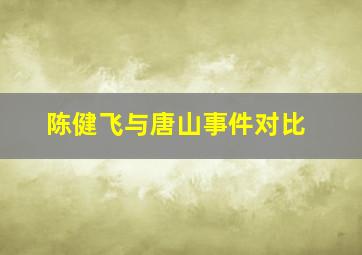 陈健飞与唐山事件对比